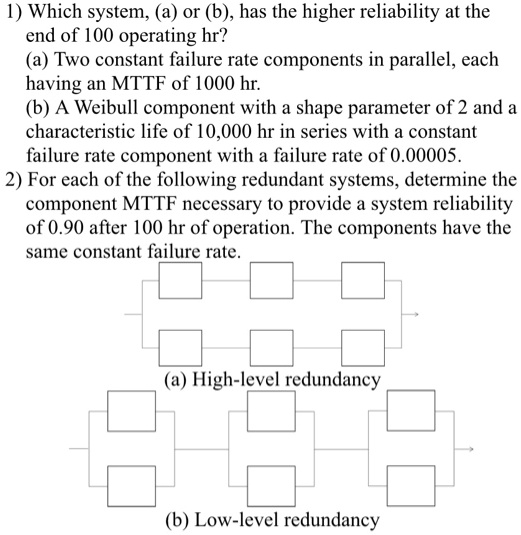 1) Which system, (a) or (b), has the higher reliability at the end of 100 operating hr?
(a) Two constant failure rate components in parallel, each having an MTTF of 1000 hr.
(b) A Weibull component with a shape parameter of 2 and a characteristic life of 10,000 hr in series with a constant failure rate component with a failure rate of 0.00005.
2) For each of the following redundant systems, determine the component MTTF necessary to provide a system reliability of 0.90 after 100 hr of operation. The components have the same constant failure rate.

(a) High-level redundancy

(b) Low-level redundancy